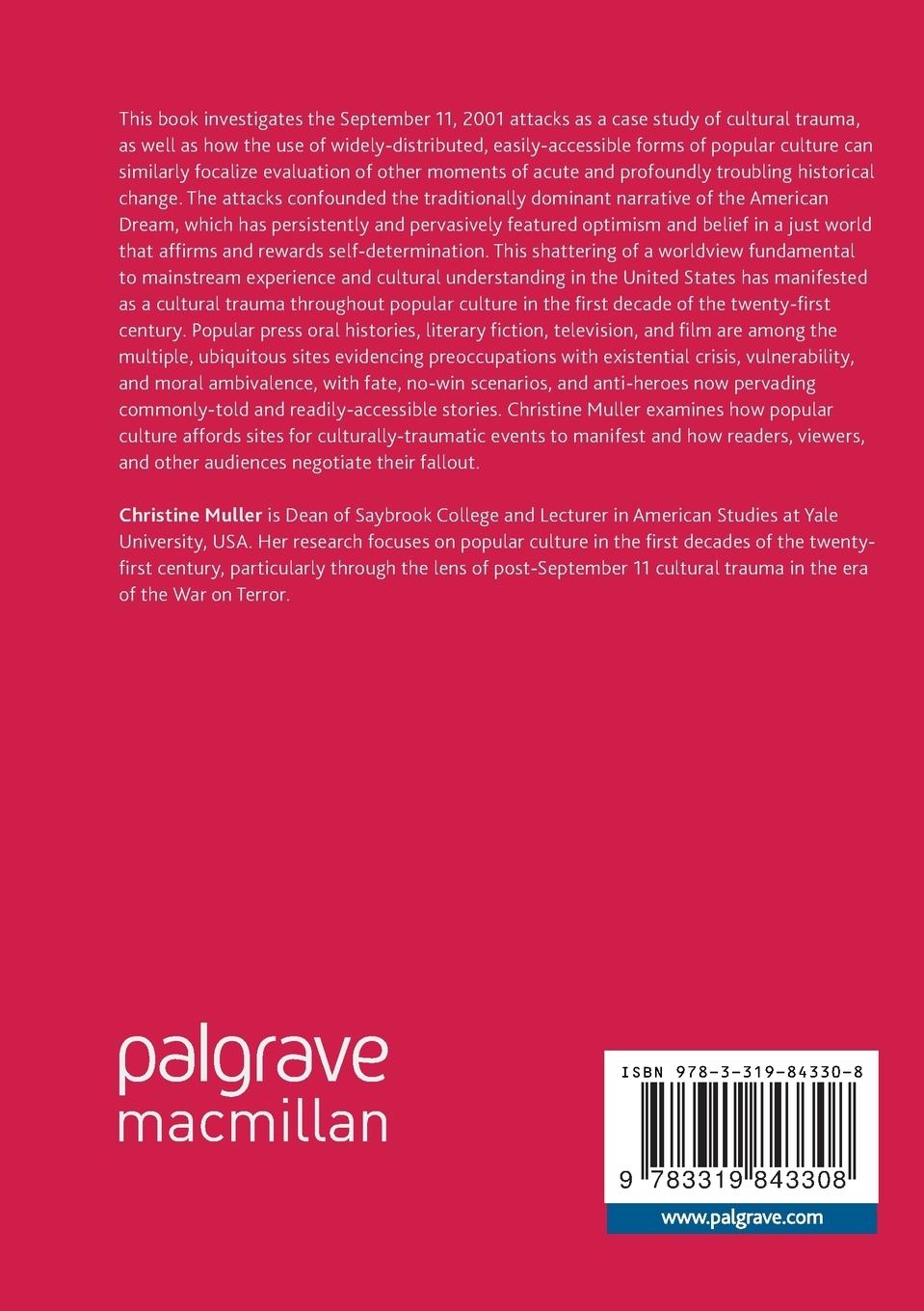 This book investigates the September 11, 2001 attacks as a case study of cultural trauma, as well as how the use of widely-distributed, easily-accessible forms of popular culture can similarly focalize evaluation of other moments of acute and profoundly troubling historical change. The attacks confounded the traditionally dominant narrative of the American Dream, which has persistently and pervasively featured optimism and belief in a just world that affirms and rewards self-determination. This shattering of a worldview fundamental to mainstream experience and cultural understanding in the United States has manifested as a cultural trauma throughout popular culture in the first decade of the twenty-first century. Popular press oral histories, literary fiction, television, and film are among the multiple, ubiquitous sites evidencing preoccupations with existential crisis, vulnerability, and moral ambivalence, with fate, no-win scenarios, and anti-heroes now pervading commonly-told and readily-accessible stories. Christine Muller examines how popular culture affords sites for culturally-traumatic events to manifest and how readers, viewers, and other audiences negotiate their fallout.

Christine Muller is Dean of Saybrook College and Lecturer in American Studies at Yale University, USA. Her research focuses on popular culture in the first decades of the twenty-first century, particularly through the lens of post-September 11 cultural trauma in the era of the War on Terror.

palgrave
macmillan

ISBN 978-3-319-84330-8

9 783319 843308

www.palgrave.com